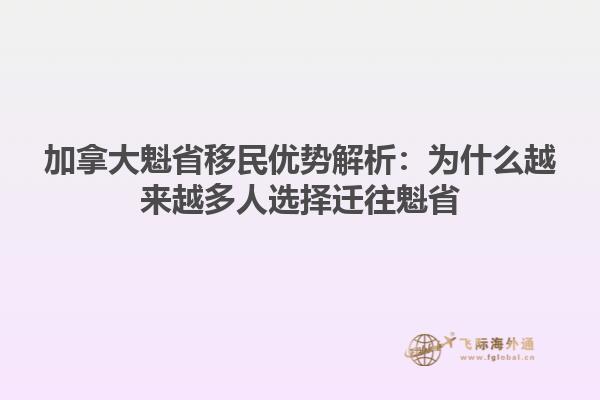 加拿大魁省移民优势解析：为什么越来越多人选择迁往魁省

飞际海外通
www.fglobal.cn